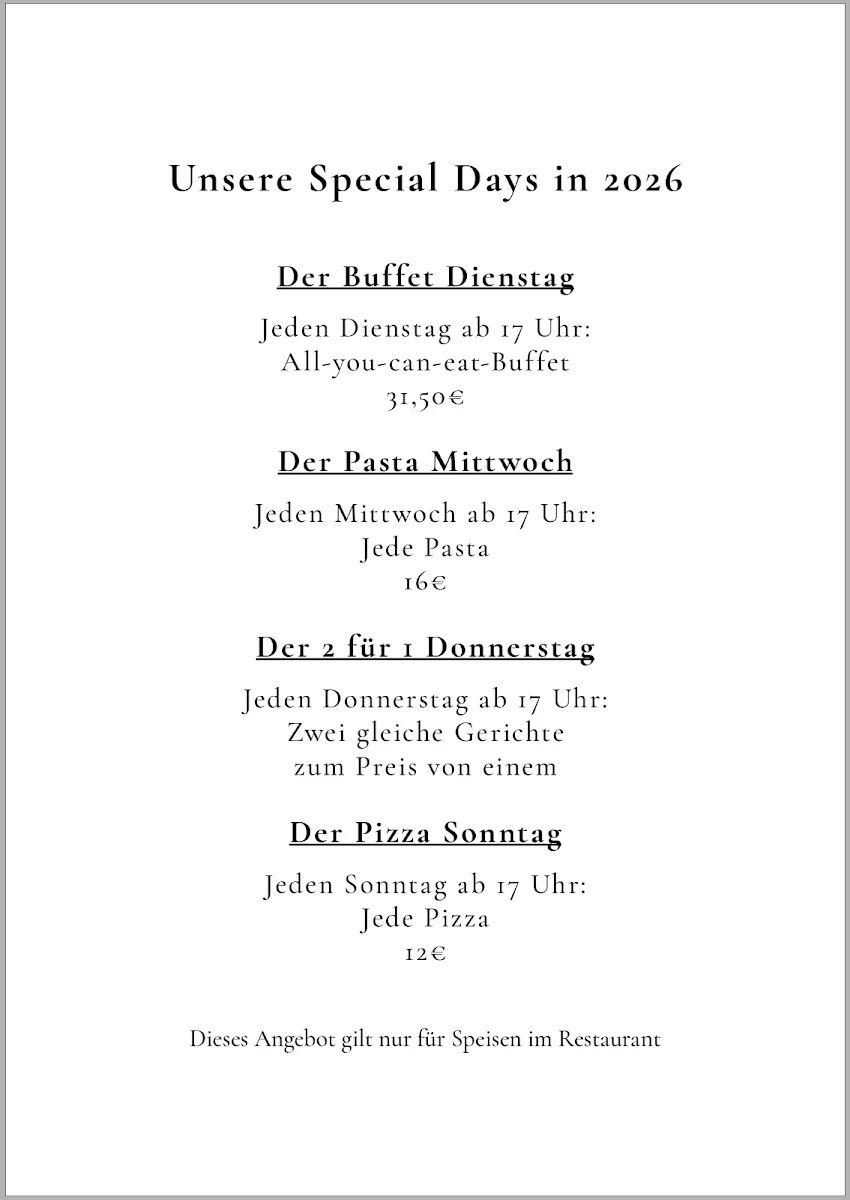 Unsere Special Days in 2026

Der Buffet Dienstag

Jeden Dienstag ab 17 Uhr:
All-you-can-eat-Buffet
31,50€

Der Pasta Mittwoch

Jeden Mittwoch ab 17 Uhr:
Jede Pasta
16€

Der 2 für 1 Donnerstag

Jeden Donnerstag ab 17 Uhr:
Zwei gleiche Gerichte
zum Preis von einem

Der Pizza Sonntag

Jeden Sonntag ab 17 Uhr:
Jede Pizza
12€

Dieses Angebot gilt nur für Speisen im Restaurant